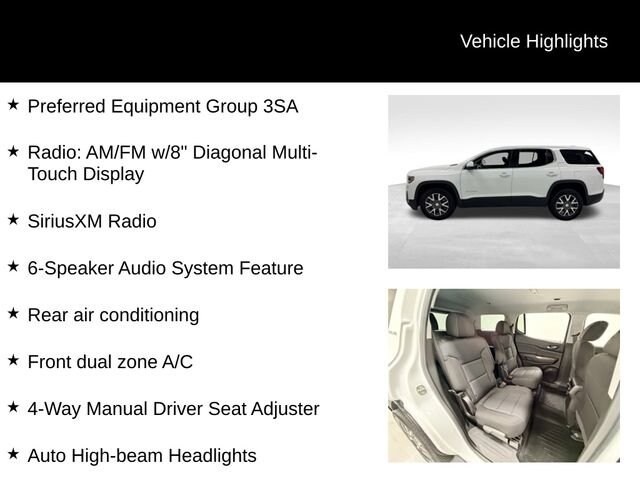 Vehicle Highlights

★ Preferred Equipment Group 3SA

★ Radio: AM/FM w/8" Diagonal Multi-Touch Display

★ SiriusXM Radio

★ 6-Speaker Audio System Feature

★ Rear air conditioning

★ Front dual zone A/C

★ 4-Way Manual Driver Seat Adjuster

★ Auto High-beam Headlights